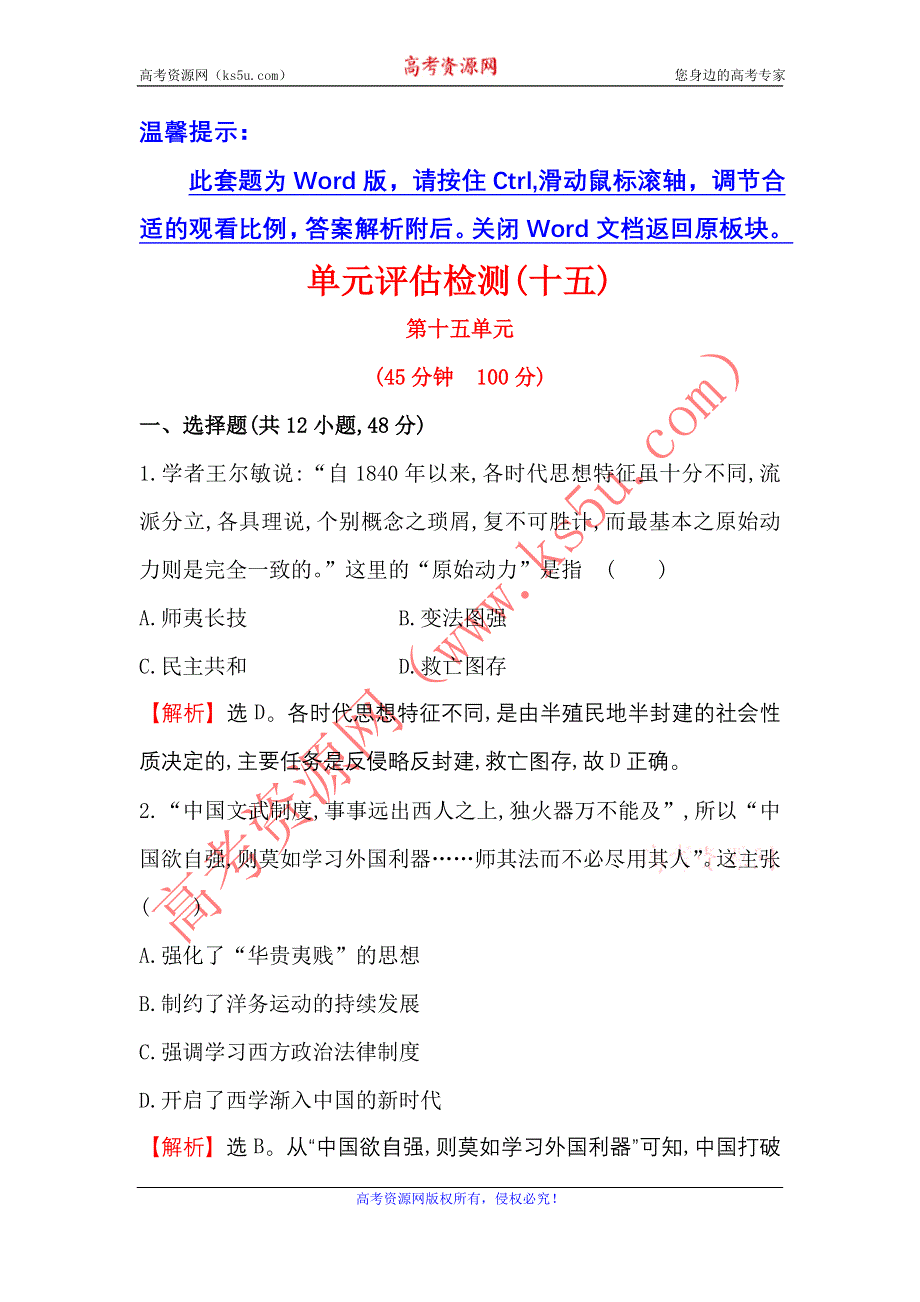 高考资源网（ks5u.com） 高考资源网 您身边的高考专家

温馨提示：

此套题为 Word 版，请按住 Ctrl,滑动鼠标滚轴，调节合适的观看比例，答案解析附后。关闭 Word 文档返回原板块。

单元评估检测(十五)

第十五单元

(45 分钟 100 分)

一、选择题(共 12 小题,48 分)

1.学者王尔敏说:“自 1840 年以来,各时代思想特征虽十分不同,流派分立,各具理说,个别概念之琐屑,复不可胜计,而最基本之原始动力则是完全一致的。”这里的“原始动力”是指 ( )

A.师夷长技 B.变法图强

C.民主共和 D.救亡图存

【解析】选 D。各时代思想特征不同,是由半殖民地半封建的社会性质决定的,主要任务是反侵略反封建,救亡图存,故 D 正确。

2.“中国文武制度,事事远出西人之上,独火器万不能及”,所以“中国欲自强,则莫如学习外国利器……师其法而不必尽用其人”。这主张 ( )

A.强化了“华贵夷贱”的思想

B.制约了洋务运动的持续发展

C.强调学习西方政治法律制度

D.开启了西学渐入中国的新时代

【解析】选 B。从“中国欲自强,则莫如学习外国利器”可知,中国打破

高考资源网(www.ks5u.com)

高考资源网版权所有，侵权必究！